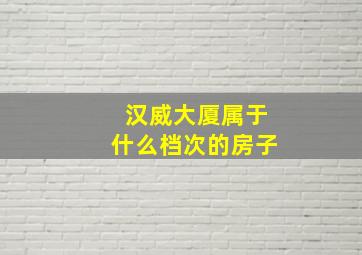 汉威大厦属于
什么档次的房子